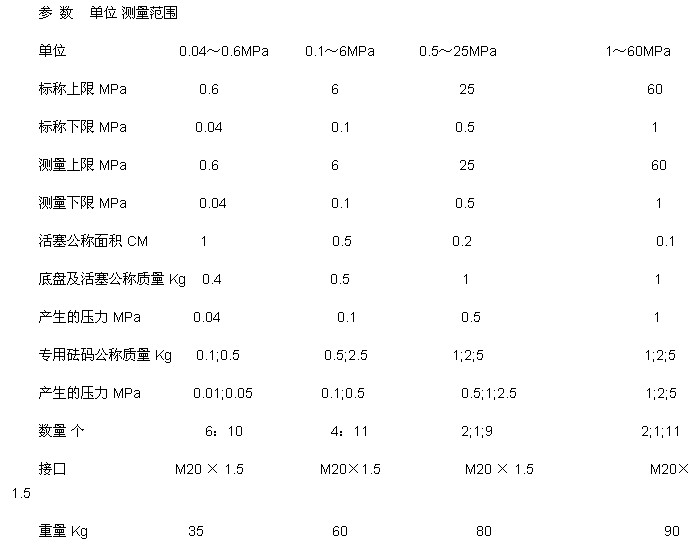 参 数　单位 测量范围

| 单位 | 0.04～0.6MPa | 0.1～6MPa | 0.5～25MPa | 1～60MPa |
|---|---|---|---|---|
| 标称上限 MPa | 0.6 | 6 | 25 | 60 |
| 标称下限 MPa | 0.04 | 0.1 | 0.5 | 1 |
| 测量上限 MPa | 0.6 | 6 | 25 | 60 |
| 测量下限 MPa | 0.04 | 0.1 | 0.5 | 1 |
| 活塞公称面积 CM | 1 | 0.5 | 0.2 | 0.1 |
| 底盘及活塞公称质量 Kg | 0.4 | 0.5 | 1 | 1 |
| 产生的压力 MPa | 0.04 | 0.1 | 0.5 | 1 |
| 专用砝码公称质量 Kg | 0.1;0.5 | 0.5;2.5 | 1;2;5 | 1;2;5 |
| 产生的压力 MPa | 0.01;0.05 | 0.1;0.5 | 0.5;1;2.5 | 1;2;5 |
| 数量 个 | 6：10 | 4：11 | 2;1;9 | 2;1;11 |
| 接口 | M20 × 1.5 | M20×1.5 | M20 × 1.5 | M20× 1.5 |
| 重量 Kg | 35 | 60 | 80 | 90 |